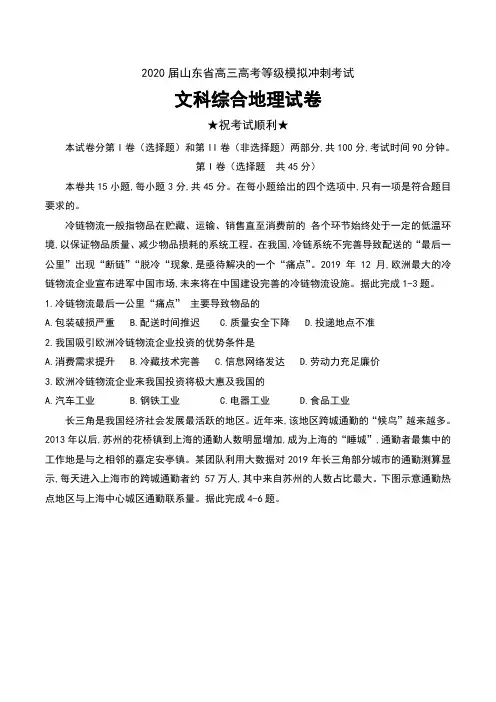 2020 届山东省高三高考等级模拟冲刺考试

文科综合地理试卷

★祝考试顺利★

本试卷分第 I 卷（选择题）和第 II 卷（非选择题）两部分,共 100 分,考试时间 90 分钟。

第 I 卷（选择题　共 45 分）

本卷共 15 小题,每小题 3 分,共 45 分。在每小题给出的四个选项中,只有一项是符合题目要求的。

冷链物流一般指物品在贮藏、运输、销售直至消费前的 各个环节始终处于一定的低温环境,以保证物品质量、减少物品损耗的系统工程。在我国,冷链系统不完善导致配送的“最后一公里”出现“断链”“脱冷“现象,是亟待解决的一个“痛点”。2019 年 12 月,欧洲最大的冷链物流企业宣布进军中国市场,未来将在中国建设完善的冷链物流设施。据此完成 1-3 题。

1.冷链物流最后一公里“痛点” 主要导致物品的

A.包装破损严重　B.配送时间推迟　C.质量安全下降　D.投递地点不准

2.我国吸引欧洲冷链物流企业投资的优势条件是

A.消费需求提升　B.冷藏技术完善　C.信息网络发达　D.劳动力充足廉价

3.欧洲冷链物流企业来我国投资将极大惠及我国的

A.汽车工业　B.钢铁工业　C.电器工业　D.食品工业

长三角是我国经济社会发展最活跃的地区。近年来,该地区跨城通勤的“候鸟”越来越多。2013 年以后,苏州的花桥镇到上海的通勤人数明显增加,成为上海的“睡城”,通勤者最集中的工作地是与之相邻的嘉定安亭镇。某团队利用大数据对 2019 年长三角部分城市的通勤测算显示,每天进入上海市的跨城通勤者约 57 万人,其中来自苏州的人数占比最大。下图示意通勤热点地区与上海中心城区通勤联系量。据此完成 4-6 题。